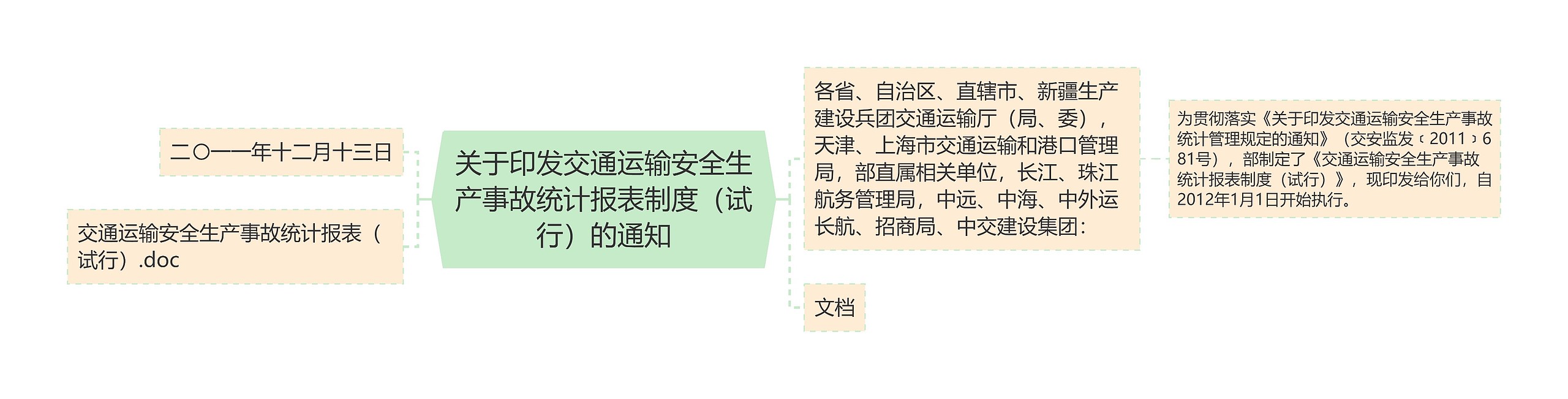 二〇一一年十二月十三日

交通运输安全生产事故统计报表（试行）.doc

关于印发交通运输安全生产事故统计报表制度（试行）的通知

各省、自治区、直辖市、新疆生产建设兵团交通运输厅（局、委），天津、上海市交通运输和港口管理局，部直属相关单位，长江、珠江航务管理局，中远、中海、中外运长航、招商局、中交建设集团：

为贯彻落实《关于印发交通运输安全生产事故统计管理规定的通知》（交安监发﹝2011﹞681号），部制定了《交通运输安全生产事故统计报表制度（试行）》，现印发给你们，自2012年1月1日开始执行。

文档